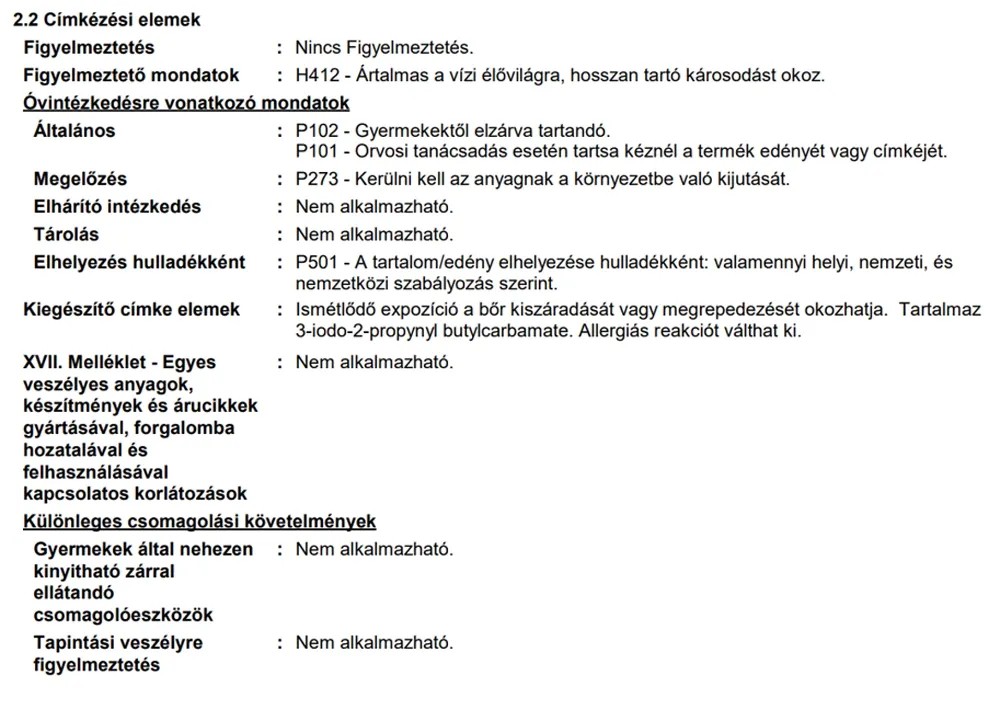 2.2 Címkézési elemek

Figyelmeztetés : Nincs Figyelmeztetés.

Figyelmeztető mondatok : H412 - Ártalmas a vízi élővilágra, hosszan tartó károsodást okoz.

Óvintézkedésre vonatkozó mondatok

Általános : P102 - Gyermekektől elzárva tartandó.
P101 - Orvosi tanácsadás esetén tartsa kéznél a termék edényét vagy címkéjét.

Megelőzés : P273 - Kerülni kell az anyagnak a környezetbe való kijutását.

Elhárító intézkedés : Nem alkalmazható.

Tárolás : Nem alkalmazható.

Elhelyezés hulladékként : P501 - A tartalom/edény elhelyezése hulladékként: valamennyi helyi, nemzeti, és nemzetközi szabályozás szerint.

Kiegészítő címke elemek : Ismétlődő expozíció a bőr kiszáradását vagy megrepedezését okozhatja. Tartalmaz 3-iodo-2-propynyl butylcarbamate. Allergiás reakciót válthat ki.

XVII. Melléklet - Egyes veszélyes anyagok, készítmények és árucikkek gyártásával, forgalomba hozatalával és felhasználásával kapcsolatos korlátozások : Nem alkalmazható.

Különleges csomagolási követelmények

Gyermekek által nehezen kinyitható zárral ellátandó csomagolóeszközök : Nem alkalmazható.

Tapintási veszélyre figyelmeztetés : Nem alkalmazható.